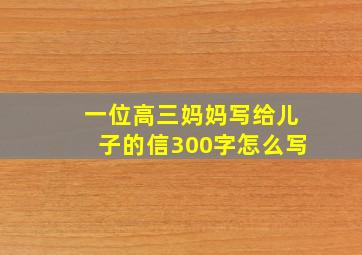 一位高三妈妈写给儿子的信300字怎么写